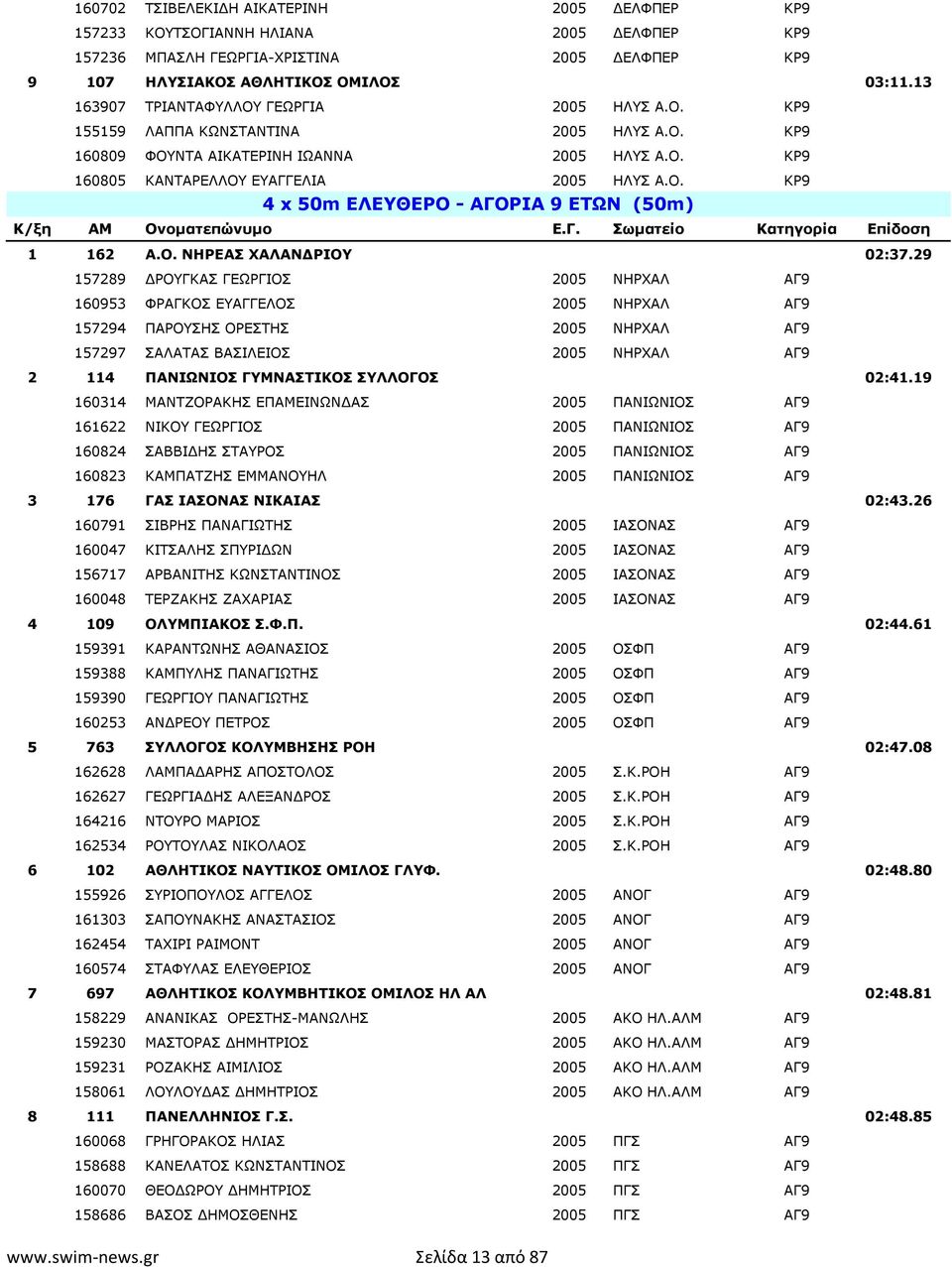 | | | | | | | |
|---|---|---|---|---|---|---|
| | 160702 | ΤΣΙΒΕΛΕΚΙΔΗ ΑΙΚΑΤΕΡΙΝΗ | 2005 | ΔΕΛΦΠΕΡ | ΚΡ9 | |
| | 157233 | ΚΟΥΤΣΟΓΙΑΝΝΗ ΗΛΙΑΝΑ | 2005 | ΔΕΛΦΠΕΡ | ΚΡ9 | |
| | 157236 | ΜΠΑΣΛΗ ΓΕΩΡΓΙΑ-ΧΡΙΣΤΙΝΑ | 2005 | ΔΕΛΦΠΕΡ | ΚΡ9 | |
| 9 | 107 | ΗΛΥΣΙΑΚΟΣ ΑΘΛΗΤΙΚΟΣ ΟΜΙΛΟΣ | | | | 03:11.13 |
| | 163907 | ΤΡΙΑΝΤΑΦΥΛΛΟΥ ΓΕΩΡΓΙΑ | 2005 | ΗΛΥΣ Α.Ο. | ΚΡ9 | |
| | 155159 | ΛΑΠΠΑ ΚΩΝΣΤΑΝΤΙΝΑ | 2005 | ΗΛΥΣ Α.Ο. | ΚΡ9 | |
| | 160809 | ΦΟΥΝΤΑ ΑΙΚΑΤΕΡΙΝΗ ΙΩΑΝΝΑ | 2005 | ΗΛΥΣ Α.Ο. | ΚΡ9 | |
| | 160805 | ΚΑΝΤΑΡΕΛΛΟΥ ΕΥΑΓΓΕΛΙΑ | 2005 | ΗΛΥΣ Α.Ο. | ΚΡ9 | |

4 x 50m ΕΛΕΥΘΕΡΟ - ΑΓΟΡΙΑ 9 ΕΤΩΝ (50m)

| Κ/ξη | ΑΜ | Ονοματεπώνυμο | Ε.Γ. | Σωματείο | Κατηγορία | Επίδοση |
|---|---|---|---|---|---|---|
| 1 | 162 | Α.Ο. ΝΗΡΕΑΣ ΧΑΛΑΝΔΡΙΟΥ | | | | 02:37.29 |
| | 157289 | ΔΡΟΥΓΚΑΣ ΓΕΩΡΓΙΟΣ | 2005 | ΝΗΡΧΑΛ | ΑΓ9 | |
| | 160953 | ΦΡΑΓΚΟΣ ΕΥΑΓΓΕΛΟΣ | 2005 | ΝΗΡΧΑΛ | ΑΓ9 | |
| | 157294 | ΠΑΡΟΥΣΗΣ ΟΡΕΣΤΗΣ | 2005 | ΝΗΡΧΑΛ | ΑΓ9 | |
| | 157297 | ΣΑΛΑΤΑΣ ΒΑΣΙΛΕΙΟΣ | 2005 | ΝΗΡΧΑΛ | ΑΓ9 | |
| 2 | 114 | ΠΑΝΙΩΝΙΟΣ ΓΥΜΝΑΣΤΙΚΟΣ ΣΥΛΛΟΓΟΣ | | | | 02:41.19 |
| | 160314 | ΜΑΝΤΖΟΡΑΚΗΣ ΕΠΑΜΕΙΝΩΝΔΑΣ | 2005 | ΠΑΝΙΩΝΙΟΣ | ΑΓ9 | |
| | 161622 | ΝΙΚΟΥ ΓΕΩΡΓΙΟΣ | 2005 | ΠΑΝΙΩΝΙΟΣ | ΑΓ9 | |
| | 160824 | ΣΑΒΒΙΔΗΣ ΣΤΑΥΡΟΣ | 2005 | ΠΑΝΙΩΝΙΟΣ | ΑΓ9 | |
| | 160823 | ΚΑΜΠΑΤΖΗΣ ΕΜΜΑΝΟΥΗΛ | 2005 | ΠΑΝΙΩΝΙΟΣ | ΑΓ9 | |
| 3 | 176 | ΓΑΣ ΙΑΣΟΝΑΣ ΝΙΚΑΙΑΣ | | | | 02:43.26 |
| | 160791 | ΣΙΒΡΗΣ ΠΑΝΑΓΙΩΤΗΣ | 2005 | ΙΑΣΟΝΑΣ | ΑΓ9 | |
| | 160047 | ΚΙΤΣΑΛΗΣ ΣΠΥΡΙΔΩΝ | 2005 | ΙΑΣΟΝΑΣ | ΑΓ9 | |
| | 156717 | ΑΡΒΑΝΙΤΗΣ ΚΩΝΣΤΑΝΤΙΝΟΣ | 2005 | ΙΑΣΟΝΑΣ | ΑΓ9 | |
| | 160048 | ΤΕΡΖΑΚΗΣ ΖΑΧΑΡΙΑΣ | 2005 | ΙΑΣΟΝΑΣ | ΑΓ9 | |
| 4 | 109 | ΟΛΥΜΠΙΑΚΟΣ Σ.Φ.Π. | | | | 02:44.61 |
| | 159391 | ΚΑΡΑΝΤΩΝΗΣ ΑΘΑΝΑΣΙΟΣ | 2005 | ΟΣΦΠ | ΑΓ9 | |
| | 159388 | ΚΑΜΠΥΛΗΣ ΠΑΝΑΓΙΩΤΗΣ | 2005 | ΟΣΦΠ | ΑΓ9 | |
| | 159390 | ΓΕΩΡΓΙΟΥ ΠΑΝΑΓΙΩΤΗΣ | 2005 | ΟΣΦΠ | ΑΓ9 | |
| | 160253 | ΑΝΔΡΕΟΥ ΠΕΤΡΟΣ | 2005 | ΟΣΦΠ | ΑΓ9 | |
| 5 | 763 | ΣΥΛΛΟΓΟΣ ΚΟΛΥΜΒΗΣΗΣ ΡΟΗ | | | | 02:47.08 |
| | 162628 | ΛΑΜΠΑΔΑΡΗΣ ΑΠΟΣΤΟΛΟΣ | 2005 | Σ.Κ.ΡΟΗ | ΑΓ9 | |
| | 162627 | ΓΕΩΡΓΙΑΔΗΣ ΑΛΕΞΑΝΔΡΟΣ | 2005 | Σ.Κ.ΡΟΗ | ΑΓ9 | |
| | 164216 | ΝΤΟΥΡΟ ΜΑΡΙΟΣ | 2005 | Σ.Κ.ΡΟΗ | ΑΓ9 | |
| | 162534 | ΡΟΥΤΟΥΛΑΣ ΝΙΚΟΛΑΟΣ | 2005 | Σ.Κ.ΡΟΗ | ΑΓ9 | |
| 6 | 102 | ΑΘΛΗΤΙΚΟΣ ΝΑΥΤΙΚΟΣ ΟΜΙΛΟΣ ΓΛΥΦ. | | | | 02:48.80 |
| | 155926 | ΣΥΡΙΟΠΟΥΛΟΣ ΑΓΓΕΛΟΣ | 2005 | ΑΝΟΓ | ΑΓ9 | |
| | 161303 | ΣΑΠΟΥΝΑΚΗΣ ΑΝΑΣΤΑΣΙΟΣ | 2005 | ΑΝΟΓ | ΑΓ9 | |
| | 162454 | ΤΑΧΙΡΙ ΡΑΙΜΟΝΤ | 2005 | ΑΝΟΓ | ΑΓ9 | |
| | 160574 | ΣΤΑΦΥΛΑΣ ΕΛΕΥΘΕΡΙΟΣ | 2005 | ΑΝΟΓ | ΑΓ9 | |
| 7 | 697 | ΑΘΛΗΤΙΚΟΣ ΚΟΛΥΜΒΗΤΙΚΟΣ ΟΜΙΛΟΣ ΗΛ ΑΛ | | | | 02:48.81 |
| | 158229 | ΑΝΑΝΙΚΑΣ ΟΡΕΣΤΗΣ-ΜΑΝΩΛΗΣ | 2005 | ΑΚΟ ΗΛ.ΑΛΜ | ΑΓ9 | |
| | 159230 | ΜΑΣΤΟΡΑΣ ΔΗΜΗΤΡΙΟΣ | 2005 | ΑΚΟ ΗΛ.ΑΛΜ | ΑΓ9 | |
| | 159231 | ΡΟΖΑΚΗΣ ΑΙΜΙΛΙΟΣ | 2005 | ΑΚΟ ΗΛ.ΑΛΜ | ΑΓ9 | |
| | 158061 | ΛΟΥΛΟΥΔΑΣ ΔΗΜΗΤΡΙΟΣ | 2005 | ΑΚΟ ΗΛ.ΑΛΜ | ΑΓ9 | |
| 8 | 111 | ΠΑΝΕΛΛΗΝΙΟΣ Γ.Σ. | | | | 02:48.85 |
| | 160068 | ΓΡΗΓΟΡΑΚΟΣ ΗΛΙΑΣ | 2005 | ΠΓΣ | ΑΓ9 | |
| | 158688 | ΚΑΝΕΛΑΤΟΣ ΚΩΝΣΤΑΝΤΙΝΟΣ | 2005 | ΠΓΣ | ΑΓ9 | |
| | 160070 | ΘΕΟΔΩΡΟΥ ΔΗΜΗΤΡΙΟΣ | 2005 | ΠΓΣ | ΑΓ9 | |
| | 158686 | ΒΑΣΟΣ ΔΗΜΟΣΘΕΝΗΣ | 2005 | ΠΓΣ | ΑΓ9 | |

www.swim-news.gr Σελίδα 13 από 87